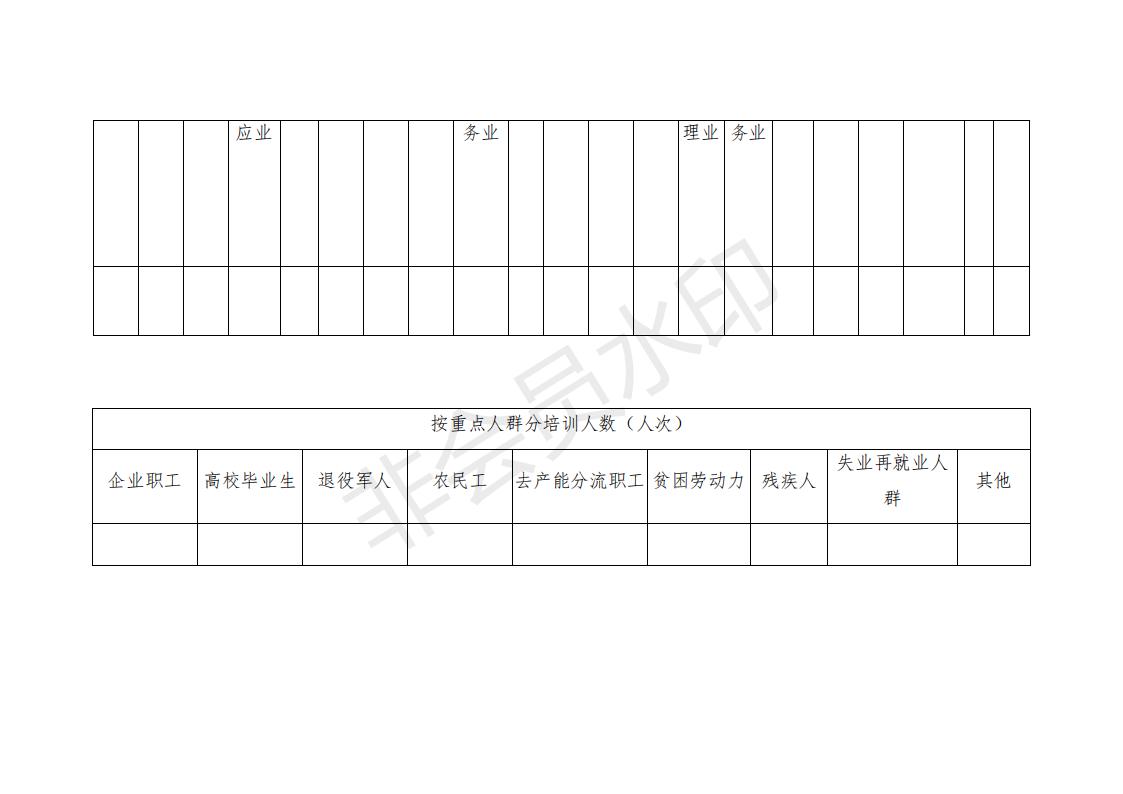 |  |  |  | 应业 |  |  |  |  | 务业 |  |  |  |  | 理业 | 务业 |  |  |  |  |  |  |
|---|---|---|---|---|---|---|---|---|---|---|---|---|---|---|---|---|---|---|---|---|
|  |  |  |  |  |  |  |  |  |  |  |  |  |  |  |  |  |  |  |  |  |

非会员水印

| 按重点人群分培训人数（人次） | | | | | | | | |
|---|---|---|---|---|---|---|---|---|
| 企业职工 | 高校毕业生 | 退役军人 | 农民工 | 去产能分流职工 | 贫困劳动力 | 残疾人 | 失业再就业人群 | 其他 |
|  |  |  |  |  |  |  |  |  |